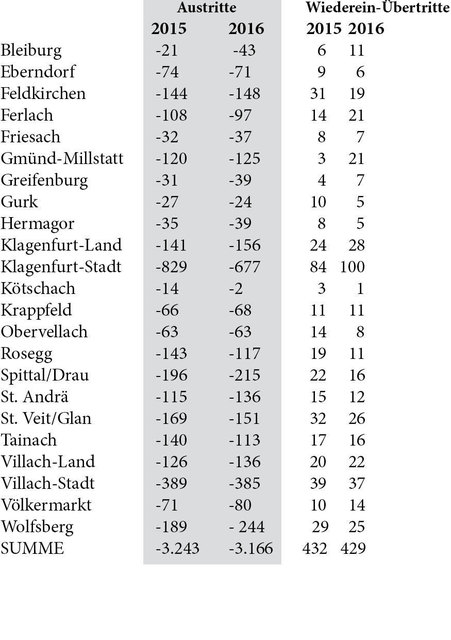 |  | Austritte 2015 | Austritte 2016 | Wiederein-Übertritte 2015 | Wiederein-Übertritte 2016 |
|---|---|---|---|---|
| Bleiburg | -21 | -43 | 6 | 11 |
| Eberndorf | -74 | -71 | 9 | 6 |
| Feldkirchen | -144 | -148 | 31 | 19 |
| Ferlach | -108 | -97 | 14 | 21 |
| Friesach | -32 | -37 | 8 | 7 |
| Gmünd-Millstatt | -120 | -125 | 3 | 21 |
| Greifenburg | -31 | -39 | 4 | 7 |
| Gurk | -27 | -24 | 10 | 5 |
| Hermagor | -35 | -39 | 8 | 5 |
| Klagenfurt-Land | -141 | -156 | 24 | 28 |
| Klagenfurt-Stadt | -829 | -677 | 84 | 100 |
| Kötschach | -14 | -2 | 3 | 1 |
| Krappfeld | -66 | -68 | 11 | 11 |
| Obervellach | -63 | -63 | 14 | 8 |
| Rosegg | -143 | -117 | 19 | 11 |
| Spittal/Drau | -196 | -215 | 22 | 16 |
| St. Andrä | -115 | -136 | 15 | 12 |
| St. Veit/Glan | -169 | -151 | 32 | 26 |
| Tainach | -140 | -113 | 17 | 16 |
| Villach-Land | -126 | -136 | 20 | 22 |
| Villach-Stadt | -389 | -385 | 39 | 37 |
| Völkermarkt | -71 | -80 | 10 | 14 |
| Wolfsberg | -189 | - 244 | 29 | 25 |
| SUMME | -3.243 | -3.166 | 432 | 429 |